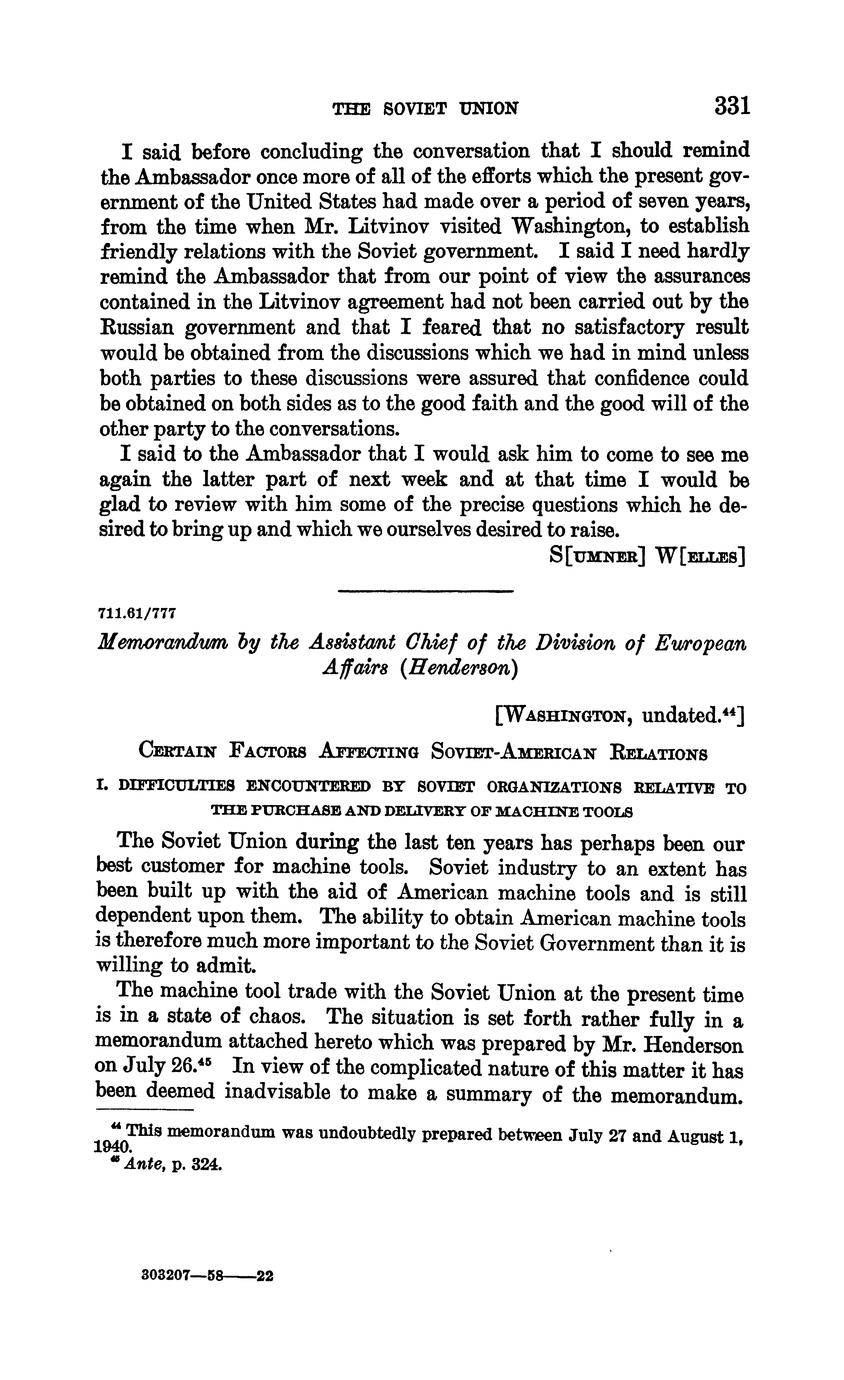 THE SOVIET UNION 331

I said before concluding the conversation that I should remind the Ambassador once more of all of the efforts which the present government of the United States had made over a period of seven years, from the time when Mr. Litvinov visited Washington, to establish friendly relations with the Soviet government. I said I need hardly remind the Ambassador that from our point of view the assurances contained in the Litvinov agreement had not been carried out by the Russian government and that I feared that no satisfactory result would be obtained from the discussions which we had in mind unless both parties to these discussions were assured that confidence could be obtained on both sides as to the good faith and the good will of the other party to the conversations.

I said to the Ambassador that I would ask him to come to see me again the latter part of next week and at that time I would be glad to review with him some of the precise questions which he desired to bring up and which we ourselves desired to raise.

S[UMNER] W[ELLES]

711.61/777

Memorandum by the Assistant Chief of the Division of European Affairs (Henderson)

[WASHINGTON, undated.$^{44}$]

CERTAIN FACTORS AFFECTING SOVIET-AMERICAN RELATIONS

I. DIFFICULTIES ENCOUNTERED BY SOVIET ORGANIZATIONS RELATIVE TO THE PURCHASE AND DELIVERY OF MACHINE TOOLS

The Soviet Union during the last ten years has perhaps been our best customer for machine tools. Soviet industry to an extent has been built up with the aid of American machine tools and is still dependent upon them. The ability to obtain American machine tools is therefore much more important to the Soviet Government than it is willing to admit.

The machine tool trade with the Soviet Union at the present time is in a state of chaos. The situation is set forth rather fully in a memorandum attached hereto which was prepared by Mr. Henderson on July 26.$^{45}$ In view of the complicated nature of this matter it has been deemed inadvisable to make a summary of the memorandum.

$^{44}$ This memorandum was undoubtedly prepared between July 27 and August 1, 1940.
$^{45}$ Ante, p. 324.

303207—58——22